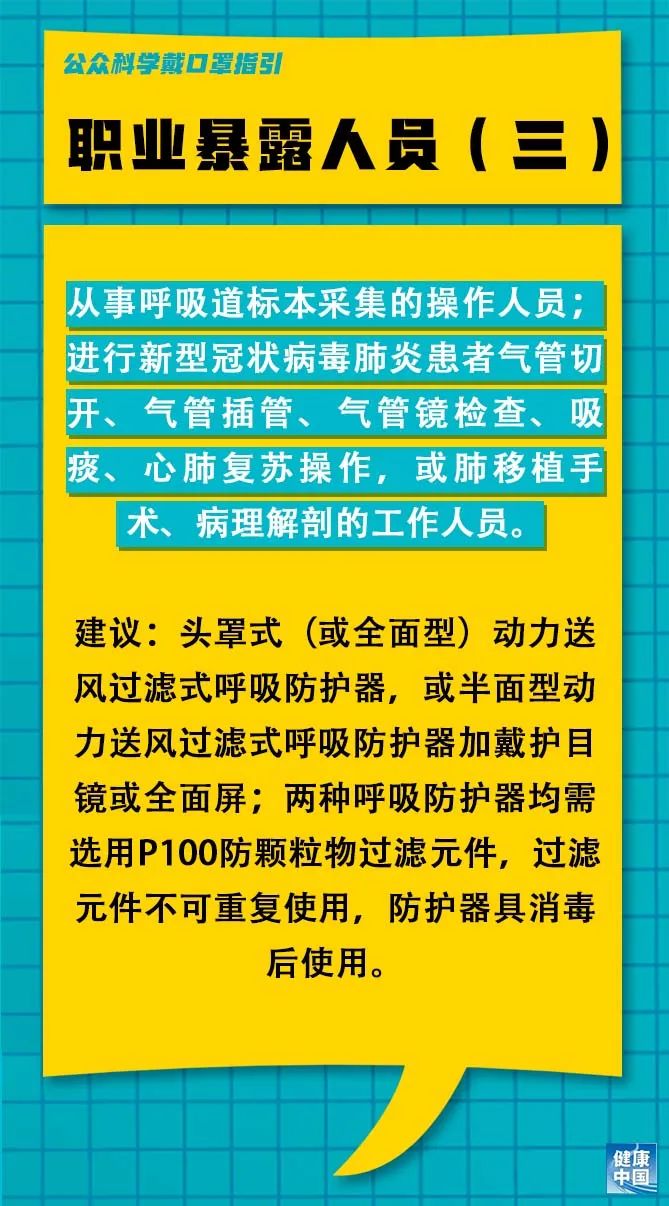 公众科学戴口罩指引

职业暴露人员（三）

从事呼吸道标本采集的操作人员；进行新型冠状病毒肺炎患者气管切开、气管插管、气管镜检查、吸痰、心肺复苏操作，或肺移植手术、病理解剖的工作人员。

建议：头罩式（或全面型）动力送风过滤式呼吸防护器，或半面型动力送风过滤式呼吸防护器加戴护目镜或全面屏；两种呼吸防护器均需选用P100防颗粒物过滤元件，过滤元件不可重复使用，防护器具消毒后使用。

健康中国